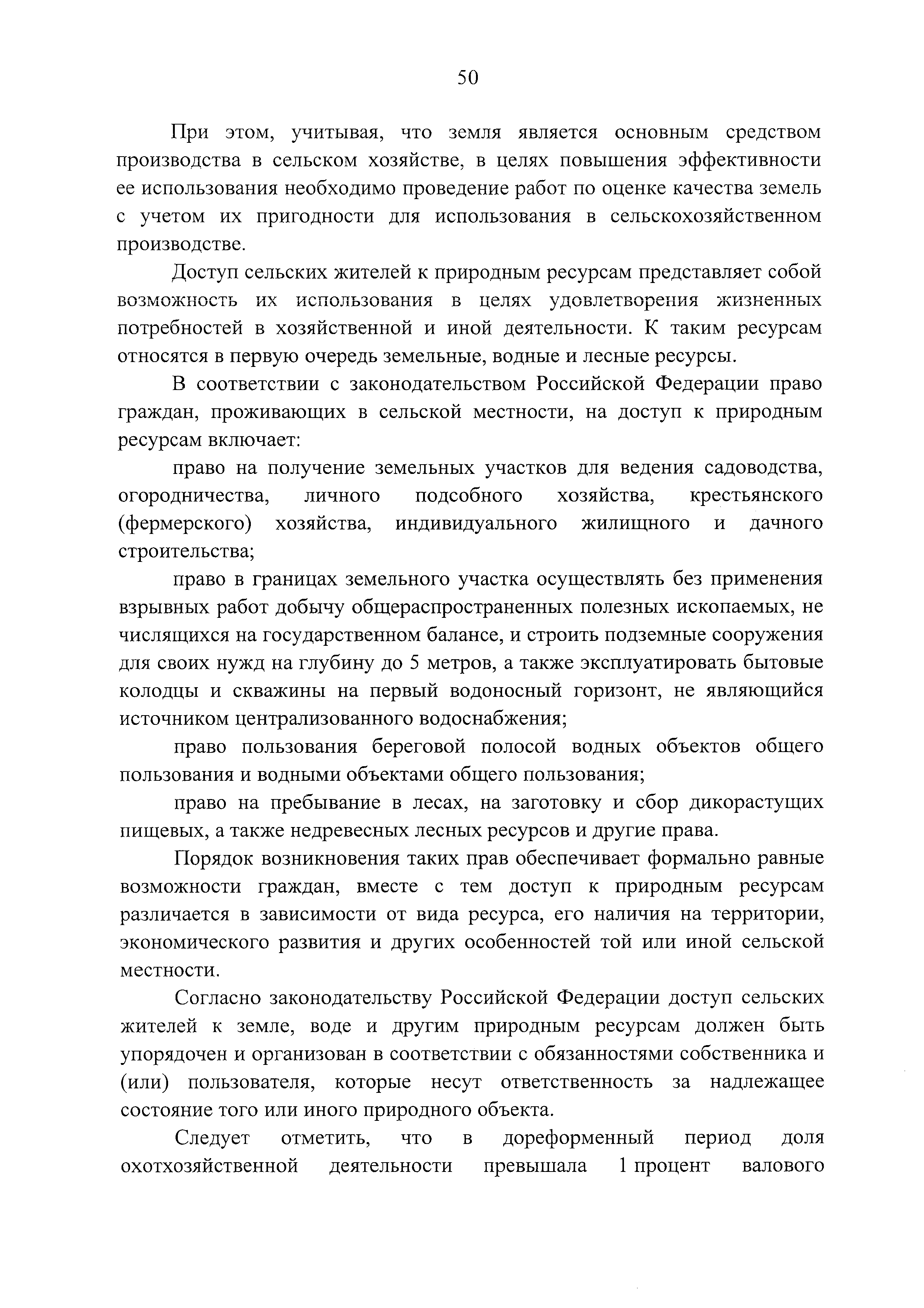 50

При этом, учитывая, что земля является основным средством производства в сельском хозяйстве, в целях повышения эффективности ее использования необходимо проведение работ по оценке качества земель с учетом их пригодности для использования в сельскохозяйственном производстве.

Доступ сельских жителей к природным ресурсам представляет собой возможность их использования в целях удовлетворения жизненных потребностей в хозяйственной и иной деятельности. К таким ресурсам относятся в первую очередь земельные, водные и лесные ресурсы.

В соответствии с законодательством Российской Федерации право граждан, проживающих в сельской местности, на доступ к природным ресурсам включает:

право на получение земельных участков для ведения садоводства, огородничества, личного подсобного хозяйства, крестьянского (фермерского) хозяйства, индивидуального жилищного и дачного строительства;

право в границах земельного участка осуществлять без применения взрывных работ добычу общераспространенных полезных ископаемых, не числящихся на государственном балансе, и строить подземные сооружения для своих нужд на глубину до 5 метров, а также эксплуатировать бытовые колодцы и скважины на первый водоносный горизонт, не являющийся источником централизованного водоснабжения;

право пользования береговой полосой водных объектов общего пользования и водными объектами общего пользования;

право на пребывание в лесах, на заготовку и сбор дикорастущих пищевых, а также недревесных лесных ресурсов и другие права.

Порядок возникновения таких прав обеспечивает формально равные возможности граждан, вместе с тем доступ к природным ресурсам различается в зависимости от вида ресурса, его наличия на территории, экономического развития и других особенностей той или иной сельской местности.

Согласно законодательству Российской Федерации доступ сельских жителей к земле, воде и другим природным ресурсам должен быть упорядочен и организован в соответствии с обязанностями собственника и (или) пользователя, которые несут ответственность за надлежащее состояние того или иного природного объекта.

Следует отметить, что в дореформенный период доля охотхозяйственной деятельности превышала 1 процент валового